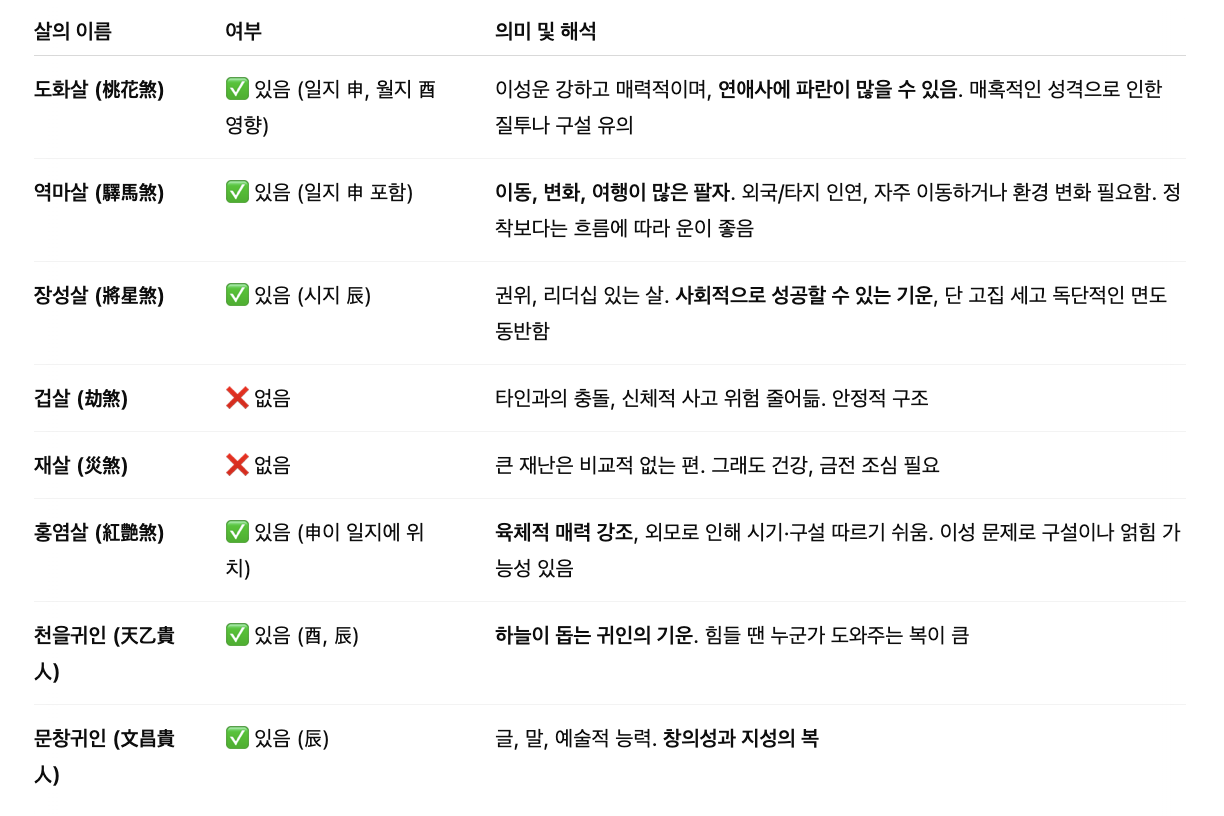 | 살의 이름 | 여부 | 의미 및 해석 |
|---|---|---|
| 도화살 (桃花煞) | ✅ 있음 (일지 申, 월지 酉 영향) | 이성운 강하고 매력적이며, 연애사에 파란이 많을 수 있음. 매혹적인 성격으로 인한 질투나 구설 유의 |
| 역마살 (驛馬煞) | ✅ 있음 (일지 申 포함) | 이동, 변화, 여행이 많은 팔자. 외국/타지 인연, 자주 이동하거나 환경 변화 필요함. 정착보다는 흐름에 따라 운이 좋음 |
| 장성살 (將星煞) | ✅ 있음 (시지 辰) | 권위, 리더십 있는 살. 사회적으로 성공할 수 있는 기운, 단 고집 세고 독단적인 면도 동반함 |
| 겁살 (劫煞) | ❌ 없음 | 타인과의 충돌, 신체적 사고 위험 줄어듦. 안정적 구조 |
| 재살 (災煞) | ❌ 없음 | 큰 재난은 비교적 없는 편. 그래도 건강, 금전 조심 필요 |
| 홍염살 (紅艷煞) | ✅ 있음 (申이 일지에 위치) | 육체적 매력 강조, 외모로 인해 시기·구설 따르기 쉬움. 이성 문제로 구설이나 얽힘 가능성 있음 |
| 천을귀인 (天乙貴人) | ✅ 있음 (酉, 辰) | 하늘이 돕는 귀인의 기운. 힘들 땐 누군가 도와주는 복이 큼 |
| 문창귀인 (文昌貴人) | ✅ 있음 (辰) | 글, 말, 예술적 능력. 창의성과 지성의 복 |